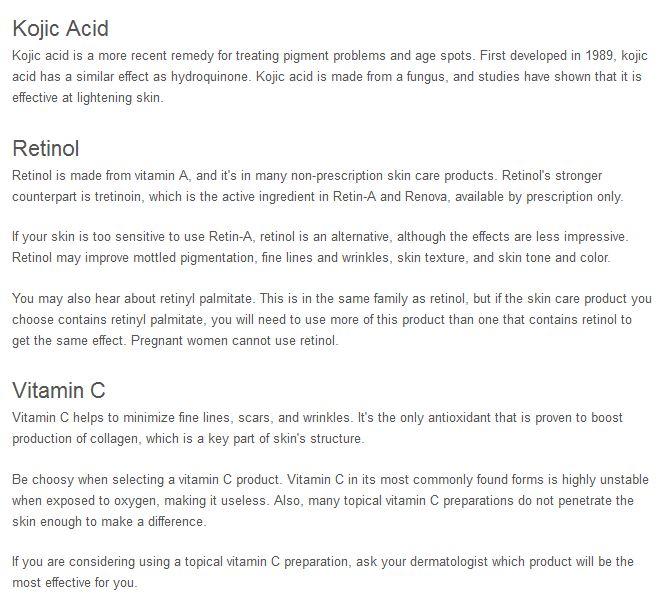 Kojic Acid
Kojic acid is a more recent remedy for treating pigment problems and age spots. First developed in 1989, kojic acid has a similar effect as hydroquinone. Kojic acid is made from a fungus, and studies have shown that it is effective at lightening skin.

Retinol
Retinol is made from vitamin A, and it's in many non-prescription skin care products. Retinol's stronger counterpart is tretinoin, which is the active ingredient in Retin-A and Renova, available by prescription only.

If your skin is too sensitive to use Retin-A, retinol is an alternative, although the effects are less impressive. Retinol may improve mottled pigmentation, fine lines and wrinkles, skin texture, and skin tone and color.

You may also hear about retinyl palmitate. This is in the same family as retinol, but if the skin care product you choose contains retinyl palmitate, you will need to use more of this product than one that contains retinol to get the same effect. Pregnant women cannot use retinol.

Vitamin C
Vitamin C helps to minimize fine lines, scars, and wrinkles. It's the only antioxidant that is proven to boost production of collagen, which is a key part of skin's structure.

Be choosy when selecting a vitamin C product. Vitamin C in its most commonly found forms is highly unstable when exposed to oxygen, making it useless. Also, many topical vitamin C preparations do not penetrate the skin enough to make a difference.

If you are considering using a topical vitamin C preparation, ask your dermatologist which product will be the most effective for you.